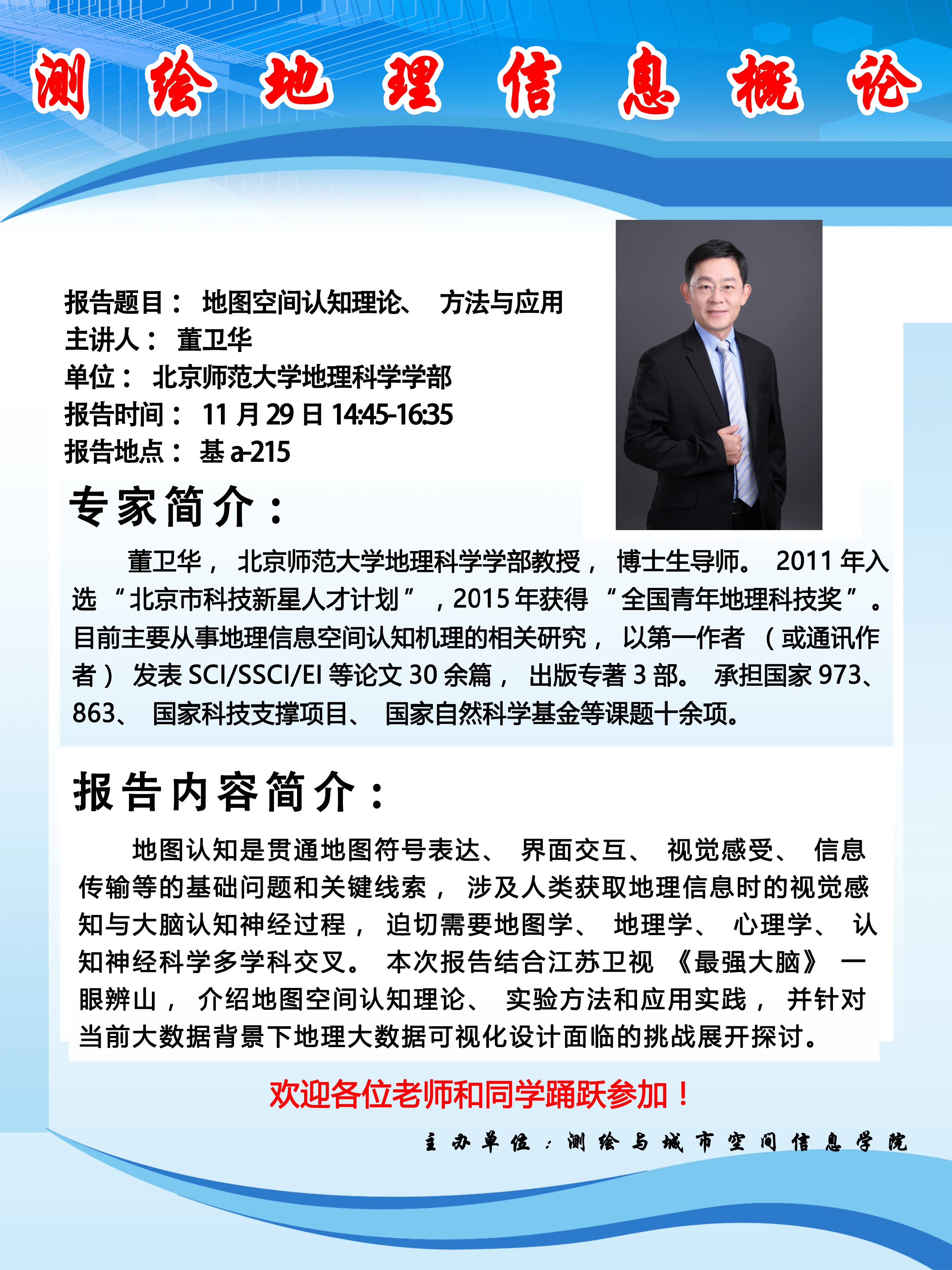 测绘地理信息概论

报告题目：地图空间认知理论、方法与应用
主讲人：董卫华
单位：北京师范大学地理科学学部
报告时间：11月29日14:45-16:35
报告地点：基a-215

专家简介：

董卫华，北京师范大学地理科学学部教授，博士生导师。2011年入选“北京市科技新星人才计划”，2015年获得“全国青年地理科技奖”。目前主要从事地理信息空间认知机理的相关研究，以第一作者（或通讯作者）发表SCI/SSCI/EI等论文30余篇，出版专著3部。承担国家973、863、国家科技支撑项目、国家自然科学基金等课题十余项。

报告内容简介：

地图认知是贯通地图符号表达、界面交互、视觉感受、信息传输等的基础问题和关键线索，涉及人类获取地理信息时的视觉感知与大脑认知神经过程，迫切需要地图学、地理学、心理学、认知神经科学多学科交叉。本次报告结合江苏卫视《最强大脑》一眼辨山，介绍地图空间认知理论、实验方法和应用实践，并针对当前大数据背景下地理大数据可视化设计面临的挑战展开探讨。

欢迎各位老师和同学踊跃参加！

主办单位：测绘与城市空间信息学院